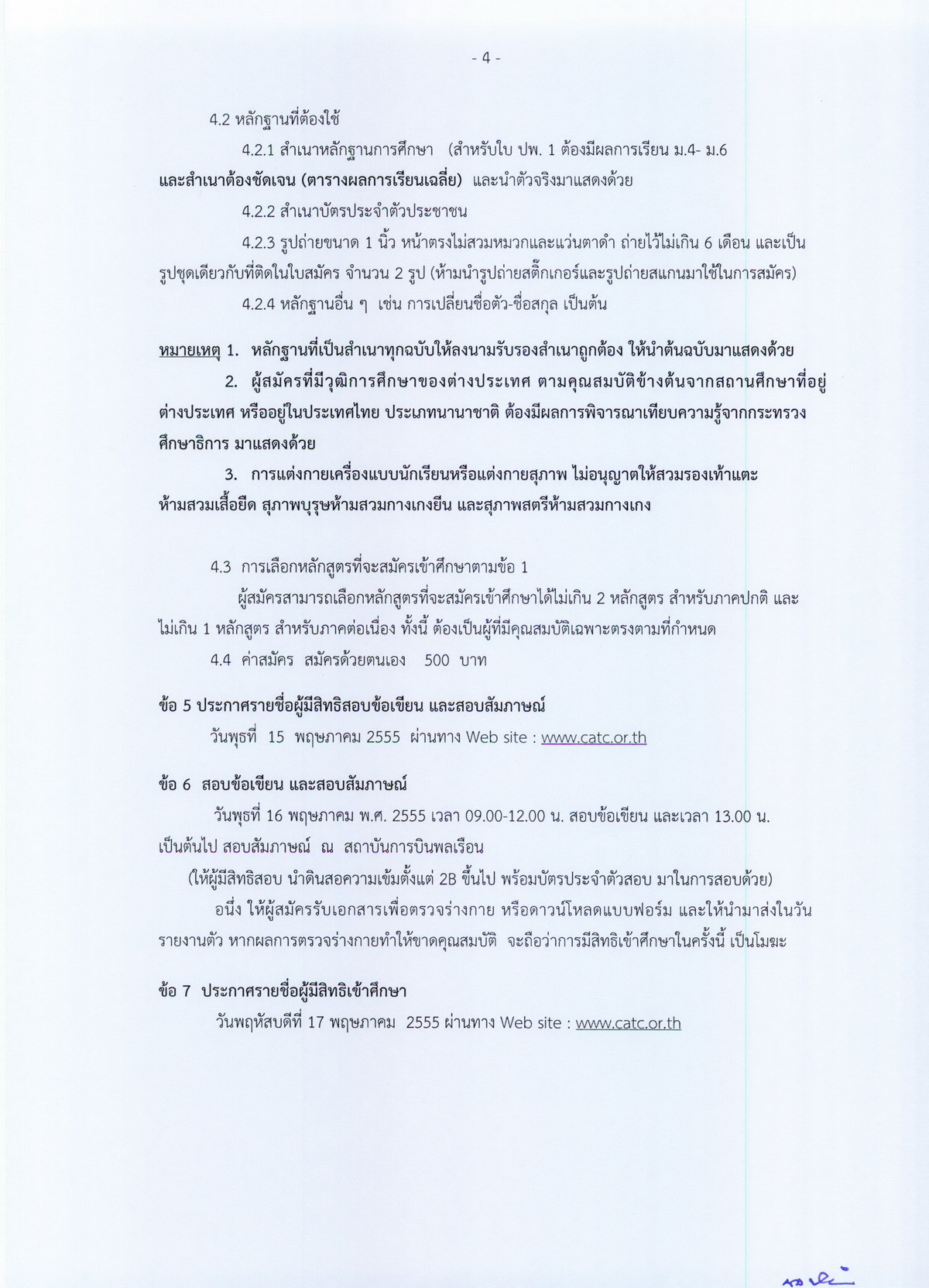 - 4 -

4.2 หลักฐานที่ต้องใช้

4.2.1 สำเนาหลักฐานการศึกษา (สำหรับใบ ปพ. 1 ต้องมีผลการเรียน ม.4- ม.6 และสำเนาต้องชัดเจน (ตารางผลการเรียนเฉลี่ย) และนำตัวจริงมาแสดงด้วย

4.2.2 สำเนาบัตรประจำตัวประชาชน

4.2.3 รูปถ่ายขนาด 1 นิ้ว หน้าตรงไม่สวมหมวกและแว่นตาดำ ถ่ายไว้ไม่เกิน 6 เดือน และเป็นรูปชุดเดียวกับที่ติดในใบสมัคร จำนวน 2 รูป (ห้ามนำรูปถ่ายสติ๊กเกอร์และรูปถ่ายสแกนมาใช้ในการสมัคร)

4.2.4 หลักฐานอื่น ๆ เช่น การเปลี่ยนชื่อตัว-ชื่อสกุล เป็นต้น

หมายเหตุ 1. หลักฐานที่เป็นสำเนาทุกฉบับให้ลงนามรับรองสำเนาถูกต้อง ให้นำต้นฉบับมาแสดงด้วย

2. ผู้สมัครที่มีวุฒิการศึกษาของต่างประเทศ ตามคุณสมบัติข้างต้นจากสถานศึกษาที่อยู่ต่างประเทศ หรืออยู่ในประเทศไทย ประเภทนานาชาติ ต้องมีผลการพิจารณาเทียบความรู้จากกระทรวงศึกษาธิการ มาแสดงด้วย

3. การแต่งกายเครื่องแบบนักเรียนหรือแต่งกายสุภาพ ไม่อนุญาตให้สวมรองเท้าแตะ ห้ามสวมเสื้อยืด สุภาพบุรุษห้ามสวมกางเกงยีน และสุภาพสตรีห้ามสวมกางเกง

4.3 การเลือกหลักสูตรที่จะสมัครเข้าศึกษาตามข้อ 1

ผู้สมัครสามารถเลือกหลักสูตรที่จะสมัครเข้าศึกษาได้ไม่เกิน 2 หลักสูตร สำหรับภาคปกติ และไม่เกิน 1 หลักสูตร สำหรับภาคต่อเนื่อง ทั้งนี้ ต้องเป็นผู้ที่มีคุณสมบัติเฉพาะตรงตามที่กำหนด

4.4 ค่าสมัคร สมัครด้วยตนเอง 500 บาท

ข้อ 5 ประกาศรายชื่อผู้มีสิทธิสอบข้อเขียน และสอบสัมภาษณ์

วันพุธที่ 15 พฤษภาคม 2555 ผ่านทาง Web site : www.catc.or.th

ข้อ 6 สอบข้อเขียน และสอบสัมภาษณ์

วันพุธที่ 16 พฤษภาคม พ.ศ. 2555 เวลา 09.00-12.00 น. สอบข้อเขียน และเวลา 13.00 น. เป็นต้นไป สอบสัมภาษณ์ ณ สถาบันการบินพลเรือน

(ให้ผู้มีสิทธิสอบ นำดินสอความเข้มตั้งแต่ 2B ขึ้นไป พร้อมบัตรประจำตัวสอบ มาในการสอบด้วย)

อนึ่ง ให้ผู้สมัครรับเอกสารเพื่อตรวจร่างกาย หรือดาวน์โหลดแบบฟอร์ม และให้นำมาส่งในวันรายงานตัว หากผลการตรวจร่างกายทำให้ขาดคุณสมบัติ จะถือว่าการมีสิทธิเข้าศึกษาในครั้งนี้ เป็นโมฆะ

ข้อ 7 ประกาศรายชื่อผู้มีสิทธิเข้าศึกษา

วันพฤหัสบดีที่ 17 พฤษภาคม 2555 ผ่านทาง Web site : www.catc.or.th